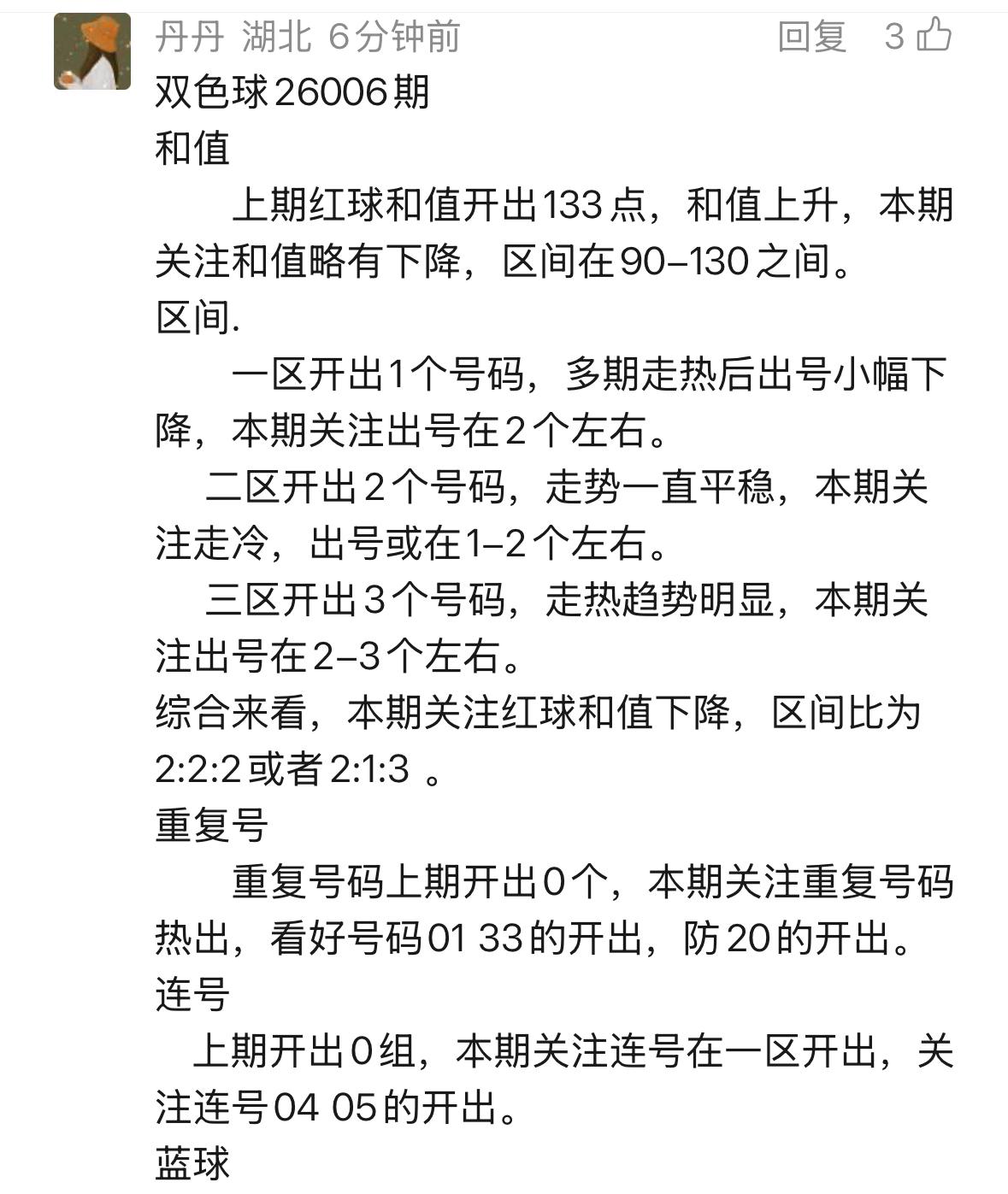 丹丹 湖北 6分钟前 回复 3

双色球26006期

和值

上期红球和值开出133点，和值上升，本期关注和值略有下降，区间在90–130之间。

区间.

一区开出1个号码，多期走热后出号小幅下降，本期关注出号在2个左右。

二区开出2个号码，走势一直平稳，本期关注走冷，出号或在1–2个左右。

三区开出3个号码，走热趋势明显，本期关注出号在2–3个左右。

综合来看，本期关注红球和值下降，区间比为2:2:2或者2:1:3 。

重复号

重复号码上期开出0个，本期关注重复号码热出，看好号码01 33的开出，防20的开出。

连号

上期开出0组，本期关注连号在一区开出，关注连号04 05的开出。

蓝球